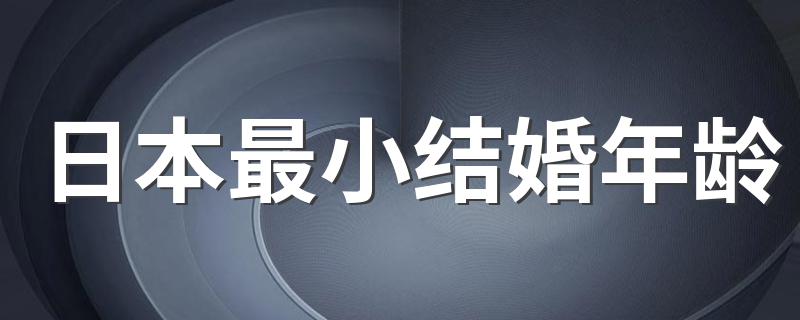 日本最小结婚年龄